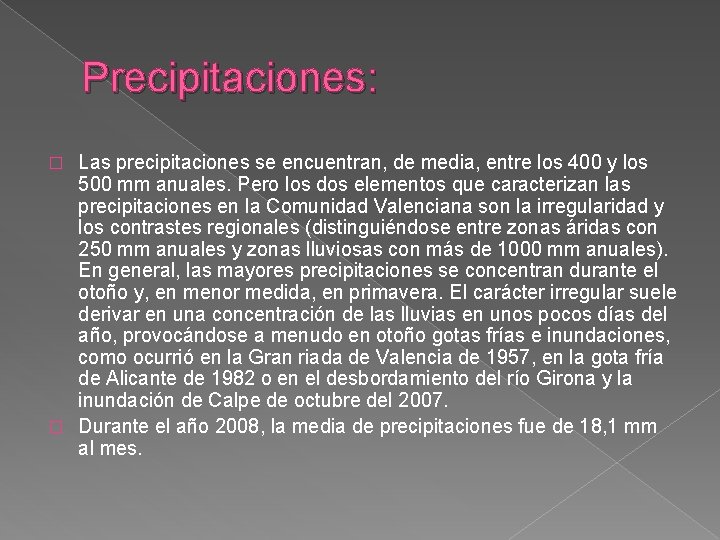 Precipitaciones:

Las precipitaciones se encuentran, de media, entre los 400 y los 500 mm anuales. Pero los dos elementos que caracterizan las precipitaciones en la Comunidad Valenciana son la irregularidad y los contrastes regionales (distinguiéndose entre zonas áridas con 250 mm anuales y zonas lluviosas con más de 1000 mm anuales). En general, las mayores precipitaciones se concentran durante el otoño y, en menor medida, en primavera. El carácter irregular suele derivar en una concentración de las lluvias en unos pocos días del año, provocándose a menudo en otoño gotas frías e inundaciones, como ocurrió en la Gran riada de Valencia de 1957, en la gota fría de Alicante de 1982 o en el desbordamiento del río Girona y la inundación de Calpe de octubre del 2007.

Durante el año 2008, la media de precipitaciones fue de 18,1 mm al mes.